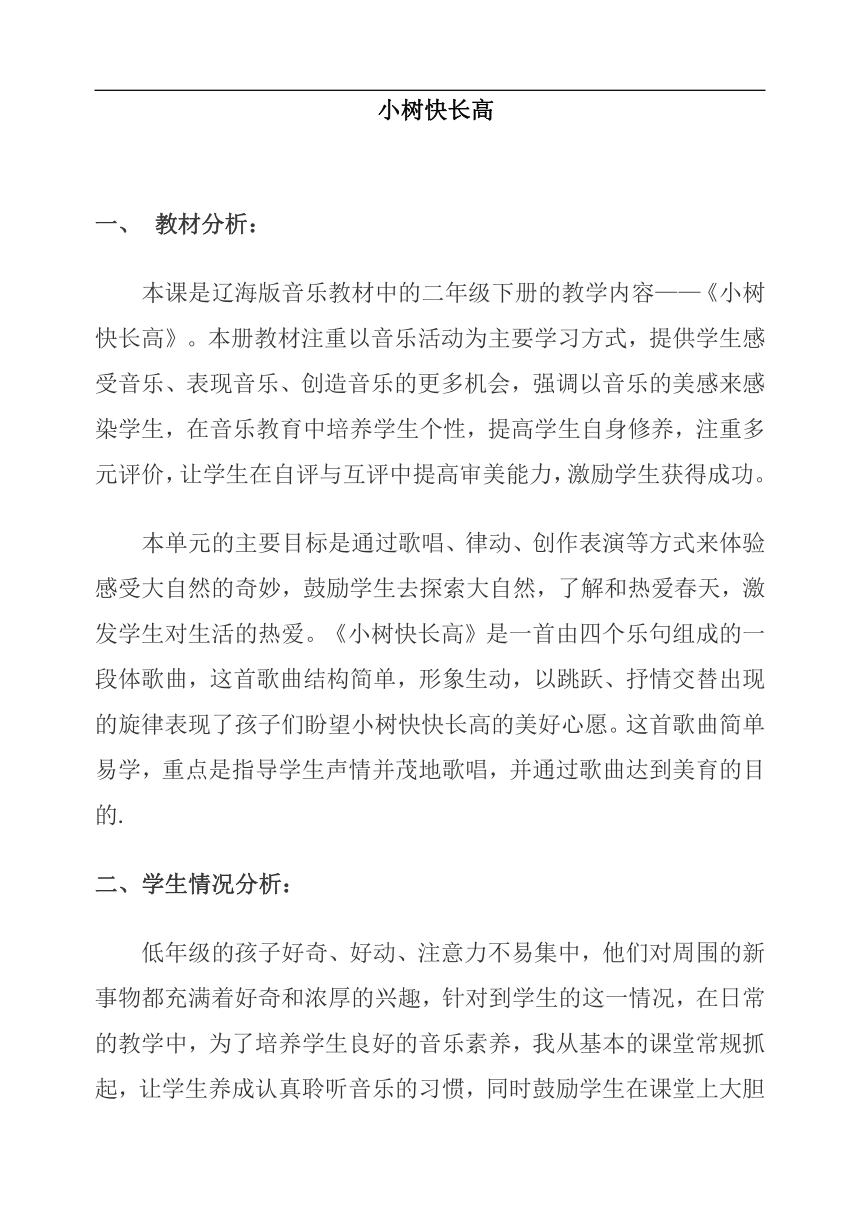 小树快长高

一、 教材分析：

本课是辽海版音乐教材中的二年级下册的教学内容——《小树快长高》。本册教材注重以音乐活动为主要学习方式，提供学生感受音乐、表现音乐、创造音乐的更多机会，强调以音乐的美感来感染学生，在音乐教育中培养学生个性，提高学生自身修养，注重多元评价，让学生在自评与互评中提高审美能力，激励学生获得成功。

本单元的主要目标是通过歌唱、律动、创作表演等方式来体验感受大自然的奇妙，鼓励学生去探索大自然，了解和热爱春天，激发学生对生活的热爱。《小树快长高》是一首由四个乐句组成的一段体歌曲，这首歌曲结构简单，形象生动，以跳跃、抒情交替出现的旋律表现了孩子们盼望小树快快长高的美好心愿。这首歌曲简单易学，重点是指导学生声情并茂地歌唱，并通过歌曲达到美育的目的.

二、学生情况分析：

低年级的孩子好奇、好动、注意力不易集中，他们对周围的新事物都充满着好奇和浓厚的兴趣，针对到学生的这一情况，在日常的教学中，为了培养学生良好的音乐素养，我从基本的课堂常规抓起，让学生养成认真聆听音乐的习惯，同时鼓励学生在课堂上大胆